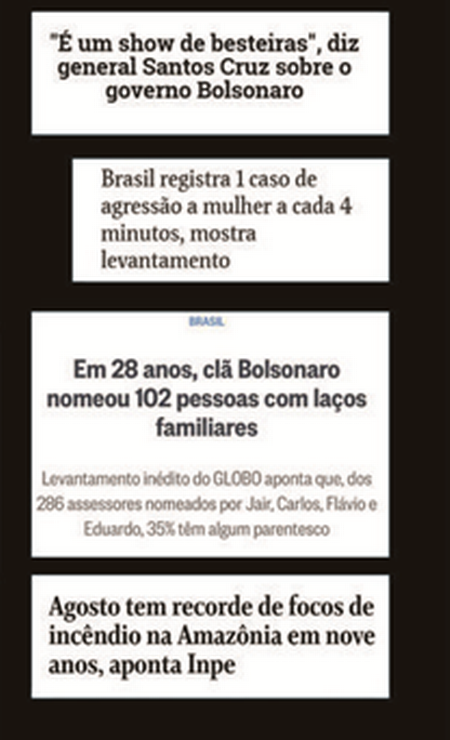 "É um show de besteiras", diz general Santos Cruz sobre o governo Bolsonaro

Brasil registra 1 caso de agressão a mulher a cada 4 minutos, mostra levantamento

BRASIL

Em 28 anos, clã Bolsonaro nomeou 102 pessoas com laços familiares

Levantamento inédito do GLOBO aponta que, dos 286 assessores nomeados por Jair, Carlos, Flávio e Eduardo, 35% têm algum parentesco

Agosto tem recorde de focos de incêndio na Amazônia em nove anos, aponta Inpe